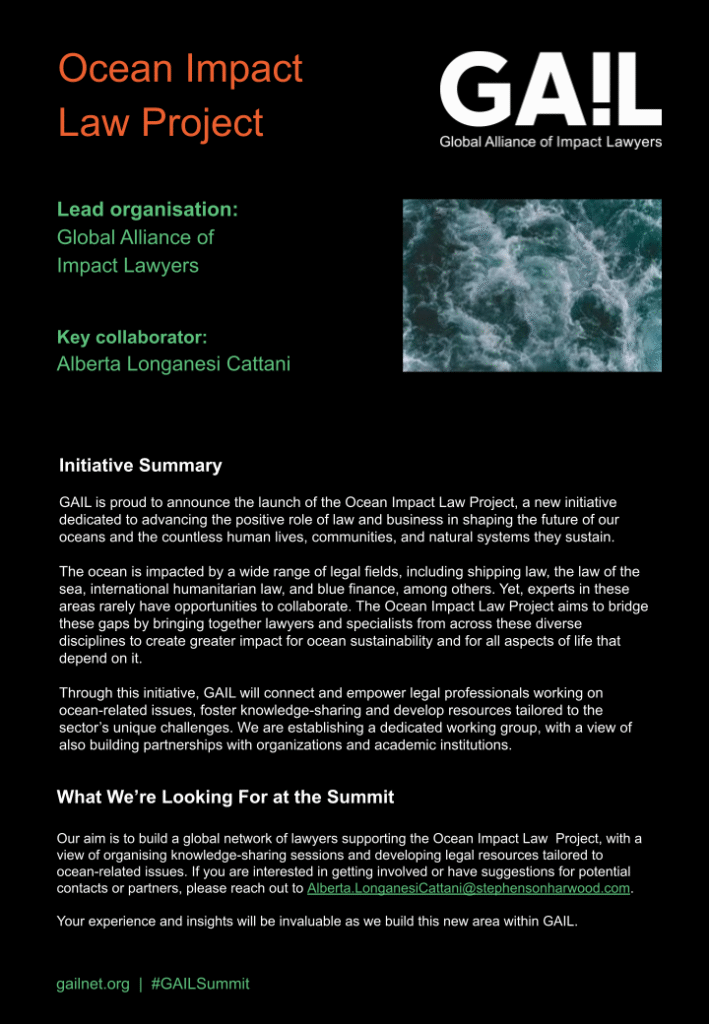 Ocean Impact Law Project

GA!L
Global Alliance of Impact Lawyers

Lead organisation:
Global Alliance of Impact Lawyers

Key collaborator:
Alberta Longanesi Cattani

Initiative Summary

GAIL is proud to announce the launch of the Ocean Impact Law Project, a new initiative dedicated to advancing the positive role of law and business in shaping the future of our oceans and the countless human lives, communities, and natural systems they sustain.

The ocean is impacted by a wide range of legal fields, including shipping law, the law of the sea, international humanitarian law, and blue finance, among others. Yet, experts in these areas rarely have opportunities to collaborate. The Ocean Impact Law Project aims to bridge these gaps by bringing together lawyers and specialists from across these diverse disciplines to create greater impact for ocean sustainability and for all aspects of life that depend on it.

Through this initiative, GAIL will connect and empower legal professionals working on ocean-related issues, foster knowledge-sharing and develop resources tailored to the sector's unique challenges. We are establishing a dedicated working group, with a view of also building partnerships with organizations and academic institutions.

What We're Looking For at the Summit

Our aim is to build a global network of lawyers supporting the Ocean Impact Law Project, with a view of organising knowledge-sharing sessions and developing legal resources tailored to ocean-related issues. If you are interested in getting involved or have suggestions for potential contacts or partners, please reach out to Alberta.LonganesiCattani@stephensonharwood.com.

Your experience and insights will be invaluable as we build this new area within GAIL.

gailnet.org | #GAILSummit